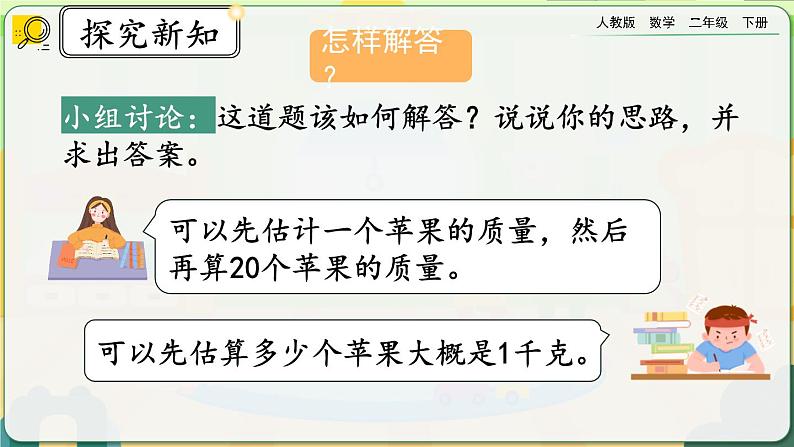 探究新知

人教版 数学 二年级 下册

怎样解答？

小组讨论：这道题该如何解答？说说你的思路，并求出答案。

可以先估计一个苹果的质量，然后再算20个苹果的质量。

可以先估算多少个苹果大概是1千克。